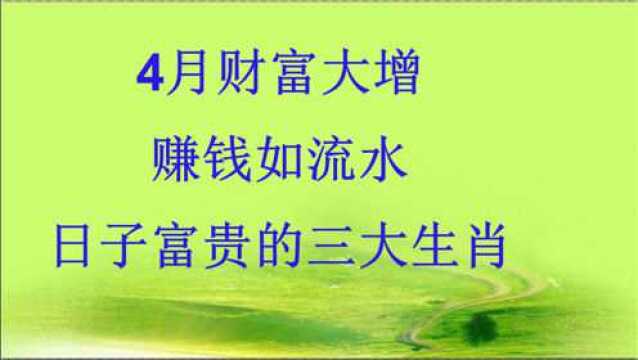 4月财富大增
赚钱如流水
日子富贵的三大生肖